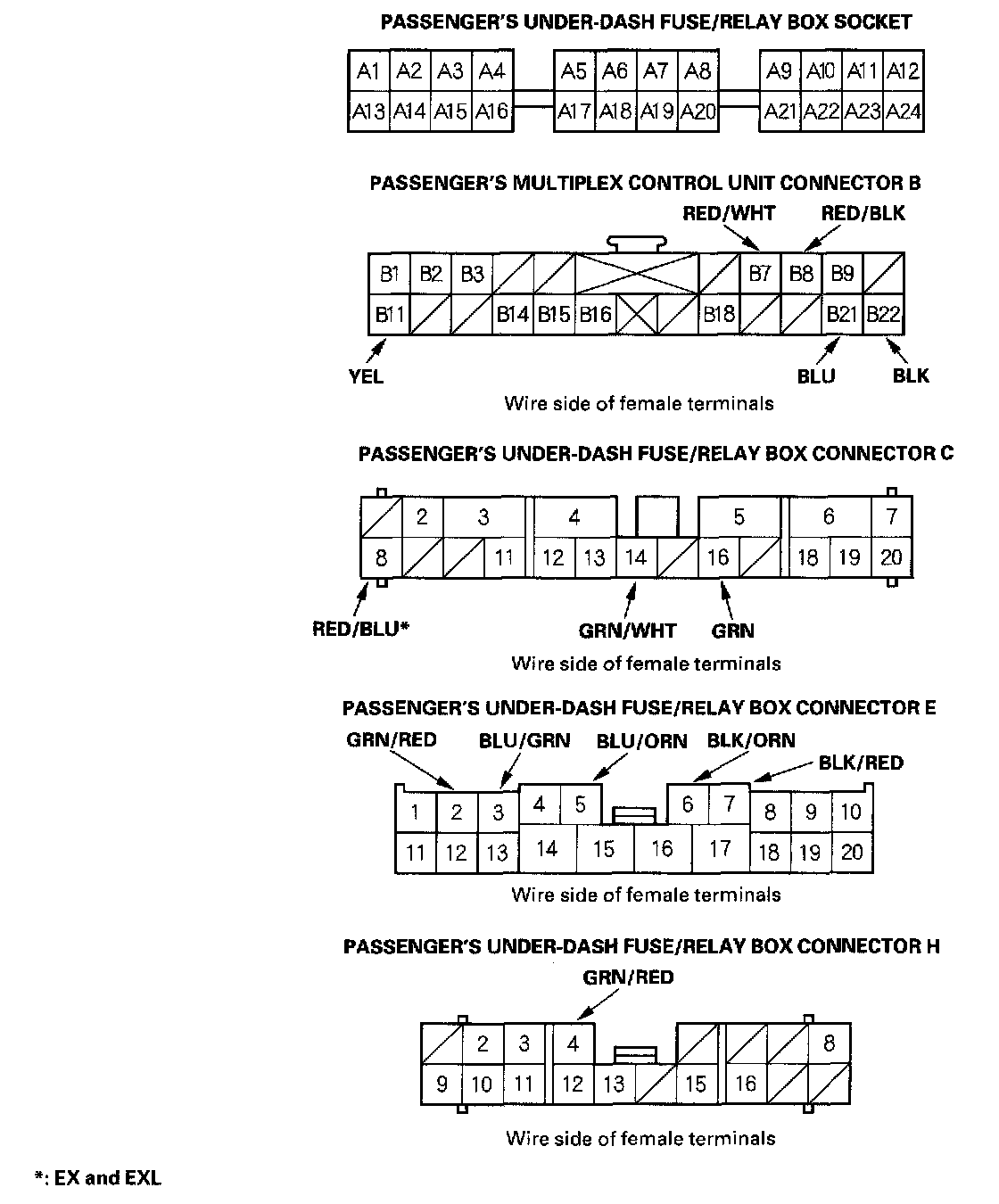 PASSENGER'S UNDER-DASH FUSE/RELAY BOX SOCKET

A1 A2 A3 A4 A5 A6 A7 A8 A9 A10 A11 A12
A13 A14 A15 A16 A17 A18 A19 A20 A21 A22 A23 A24

PASSENGER'S MULTIPLEX CONTROL UNIT CONNECTOR B

RED/WHT RED/BLK

B1 B2 B3 B7 B8 B9
B11 B14 B15 B16 B18 B21 B22

YEL BLU BLK

Wire side of female terminals

PASSENGER'S UNDER-DASH FUSE/RELAY BOX CONNECTOR C

2 3 4 5 6 7
8 11 12 13 14 16 18 19 20

RED/BLU* GRN/WHT GRN

Wire side of female terminals

PASSENGER'S UNDER-DASH FUSE/RELAY BOX CONNECTOR E

GRN/RED BLU/GRN BLU/ORN BLK/ORN BLK/RED

1 2 3 4 5 6 7 8 9 10
11 12 13 14 15 16 17 18 19 20

Wire side of female terminals

PASSENGER'S UNDER-DASH FUSE/RELAY BOX CONNECTOR H

GRN/RED

2 3 4 8
9 10 11 12 13 15 16

Wire side of female terminals

*: EX and EXL